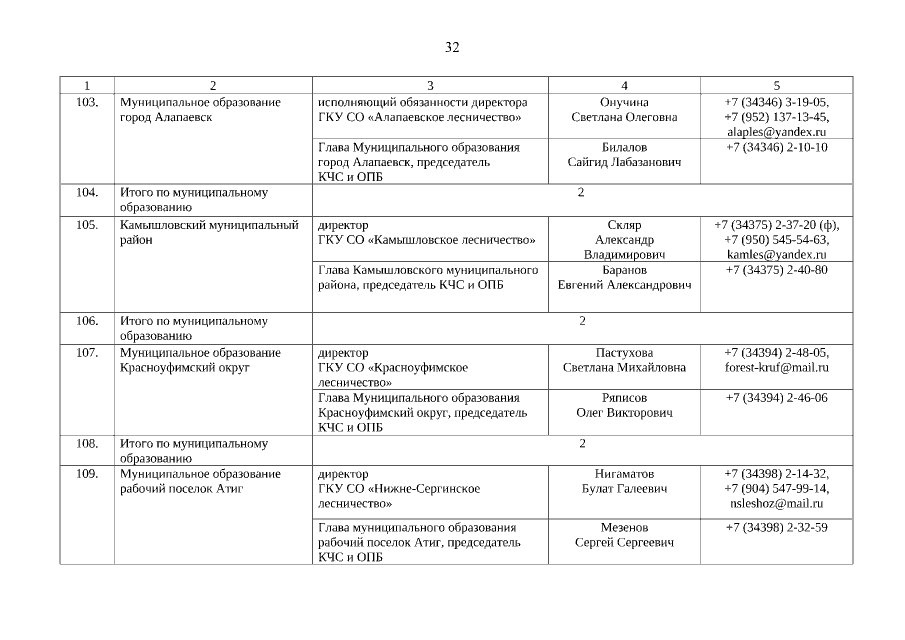 32

| 1 | 2 | 3 | 4 | 5 |
|---|---|---|---|---|
| 103. | Муниципальное образование город Алапаевск | исполняющий обязанности директора ГКУ СО «Алапаевское лесничество» | Онучина Светлана Олеговна | +7 (34346) 3-19-05, +7 (952) 137-13-45, alaples@yandex.ru |
| | | Глава Муниципального образования город Алапаевск, председатель КЧС и ОПБ | Билалов Сайгид Лабазанович | +7 (34346) 2-10-10 |
| 104. | Итого по муниципальному образованию | 2 | | |
| 105. | Камышловский муниципальный район | директор ГКУ СО «Камышловское лесничество» | Скляр Александр Владимирович | +7 (34375) 2-37-20 (ф), +7 (950) 545-54-63, kamles@yandex.ru |
| | | Глава Камышловского муниципального района, председатель КЧС и ОПБ | Баранов Евгений Александрович | +7 (34375) 2-40-80 |
| 106. | Итого по муниципальному образованию | 2 | | |
| 107. | Муниципальное образование Красноуфимский округ | директор ГКУ СО «Красноуфимское лесничество» | Пастухова Светлана Михайловна | +7 (34394) 2-48-05, forest-kruf@mail.ru |
| | | Глава Муниципального образования Красноуфимский округ, председатель КЧС и ОПБ | Ряписов Олег Викторович | +7 (34394) 2-46-06 |
| 108. | Итого по муниципальному образованию | 2 | | |
| 109. | Муниципальное образование рабочий поселок Атиг | директор ГКУ СО «Нижне-Сергинское лесничество» | Нигаматов Булат Галеевич | +7 (34398) 2-14-32, +7 (904) 547-99-14, nsleshoz@mail.ru |
| | | Глава муниципального образования рабочий поселок Атиг, председатель КЧС и ОПБ | Мезенов Сергей Сергеевич | +7 (34398) 2-32-59 |